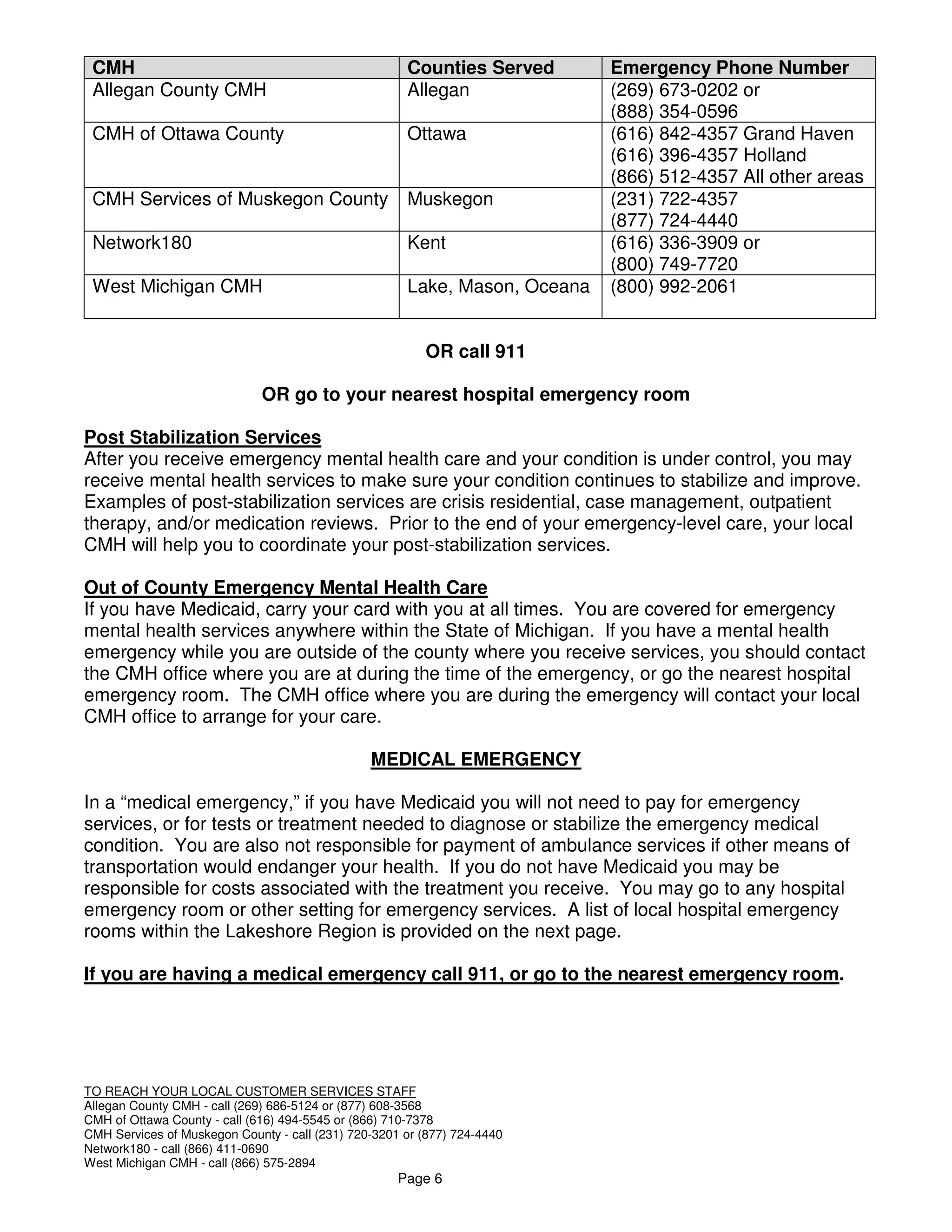 | CMH | Counties Served | Emergency Phone Number |
|---|---|---|
| Allegan County CMH | Allegan | (269) 673-0202 or (888) 354-0596 |
| CMH of Ottawa County | Ottawa | (616) 842-4357 Grand Haven (616) 396-4357 Holland (866) 512-4357 All other areas |
| CMH Services of Muskegon County | Muskegon | (231) 722-4357 (877) 724-4440 |
| Network180 | Kent | (616) 336-3909 or (800) 749-7720 |
| West Michigan CMH | Lake, Mason, Oceana | (800) 992-2061 |

OR call 911

OR go to your nearest hospital emergency room

Post Stabilization Services
After you receive emergency mental health care and your condition is under control, you may receive mental health services to make sure your condition continues to stabilize and improve. Examples of post-stabilization services are crisis residential, case management, outpatient therapy, and/or medication reviews. Prior to the end of your emergency-level care, your local CMH will help you to coordinate your post-stabilization services.

Out of County Emergency Mental Health Care
If you have Medicaid, carry your card with you at all times. You are covered for emergency mental health services anywhere within the State of Michigan. If you have a mental health emergency while you are outside of the county where you receive services, you should contact the CMH office where you are at during the time of the emergency, or go the nearest hospital emergency room. The CMH office where you are during the emergency will contact your local CMH office to arrange for your care.

MEDICAL EMERGENCY

In a “medical emergency,” if you have Medicaid you will not need to pay for emergency services, or for tests or treatment needed to diagnose or stabilize the emergency medical condition. You are also not responsible for payment of ambulance services if other means of transportation would endanger your health. If you do not have Medicaid you may be responsible for costs associated with the treatment you receive. You may go to any hospital emergency room or other setting for emergency services. A list of local hospital emergency rooms within the Lakeshore Region is provided on the next page.

If you are having a medical emergency call 911, or go to the nearest emergency room.

TO REACH YOUR LOCAL CUSTOMER SERVICES STAFF
Allegan County CMH - call (269) 686-5124 or (877) 608-3568
CMH of Ottawa County - call (616) 494-5545 or (866) 710-7378
CMH Services of Muskegon County - call (231) 720-3201 or (877) 724-4440
Network180 - call (866) 411-0690
West Michigan CMH - call (866) 575-2894

Page 6